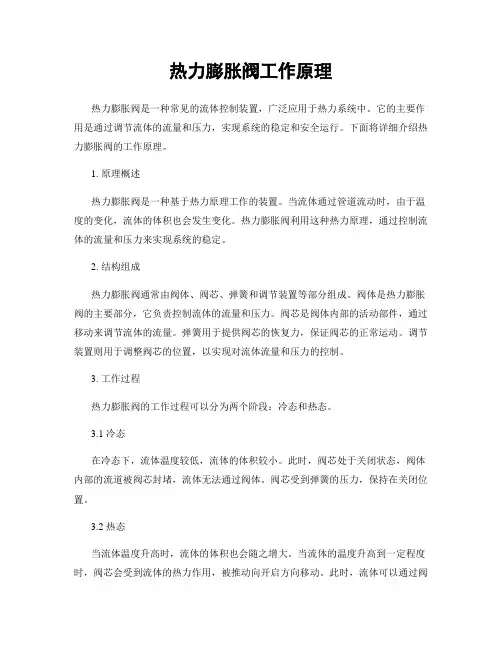 热力膨胀阀工作原理

热力膨胀阀是一种常见的流体控制装置，广泛应用于热力系统中。它的主要作用是通过调节流体的流量和压力，实现系统的稳定和安全运行。下面将详细介绍热力膨胀阀的工作原理。

1. 原理概述

热力膨胀阀是一种基于热力原理工作的装置。当流体通过管道流动时，由于温度的变化，流体的体积也会发生变化。热力膨胀阀利用这种热力原理，通过控制流体的流量和压力来实现系统的稳定。

2. 结构组成

热力膨胀阀通常由阀体、阀芯、弹簧和调节装置等部分组成。阀体是热力膨胀阀的主要部分，它负责控制流体的流量和压力。阀芯是阀体内部的活动部件，通过移动来调节流体的流量。弹簧用于提供阀芯的恢复力，保证阀芯的正常运动。调节装置则用于调整阀芯的位置，以实现对流体流量和压力的控制。

3. 工作过程

热力膨胀阀的工作过程可以分为两个阶段：冷态和热态。

3.1 冷态

在冷态下，流体温度较低，流体的体积较小。此时，阀芯处于关闭状态，阀体内部的流道被阀芯封堵，流体无法通过阀体。阀芯受到弹簧的压力，保持在关闭位置。

3.2 热态

当流体温度升高时，流体的体积也会随之增大。当流体的温度升高到一定程度时，阀芯会受到流体的热力作用，被推动向开启方向移动。此时，流体可以通过阀